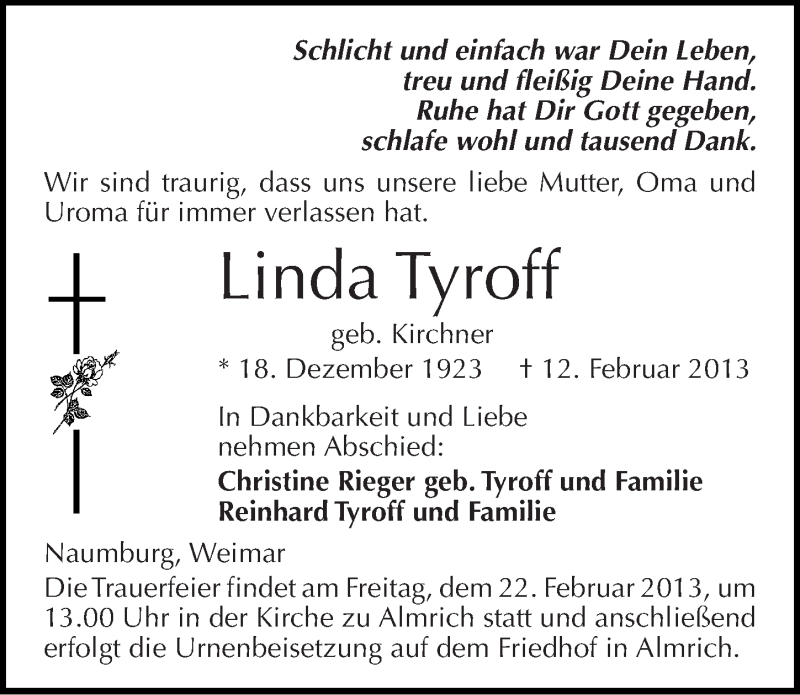 Schlicht und einfach war Dein Leben,
treu und fleißig Deine Hand.
Ruhe hat Dir Gott gegeben,
schlafe wohl und tausend Dank.

Wir sind traurig, dass uns unsere liebe Mutter, Oma und Uroma für immer verlassen hat.

Linda Tyroff

geb. Kirchner

* 18. Dezember 1923 † 12. Februar 2013

In Dankbarkeit und Liebe nehmen Abschied:

Christine Rieger geb. Tyroff und Familie
Reinhard Tyroff und Familie

Naumburg, Weimar

Die Trauerfeier findet am Freitag, dem 22. Februar 2013, um 13.00 Uhr in der Kirche zu Almrich statt und anschließend erfolgt die Urnenbeisetzung auf dem Friedhof in Almrich.